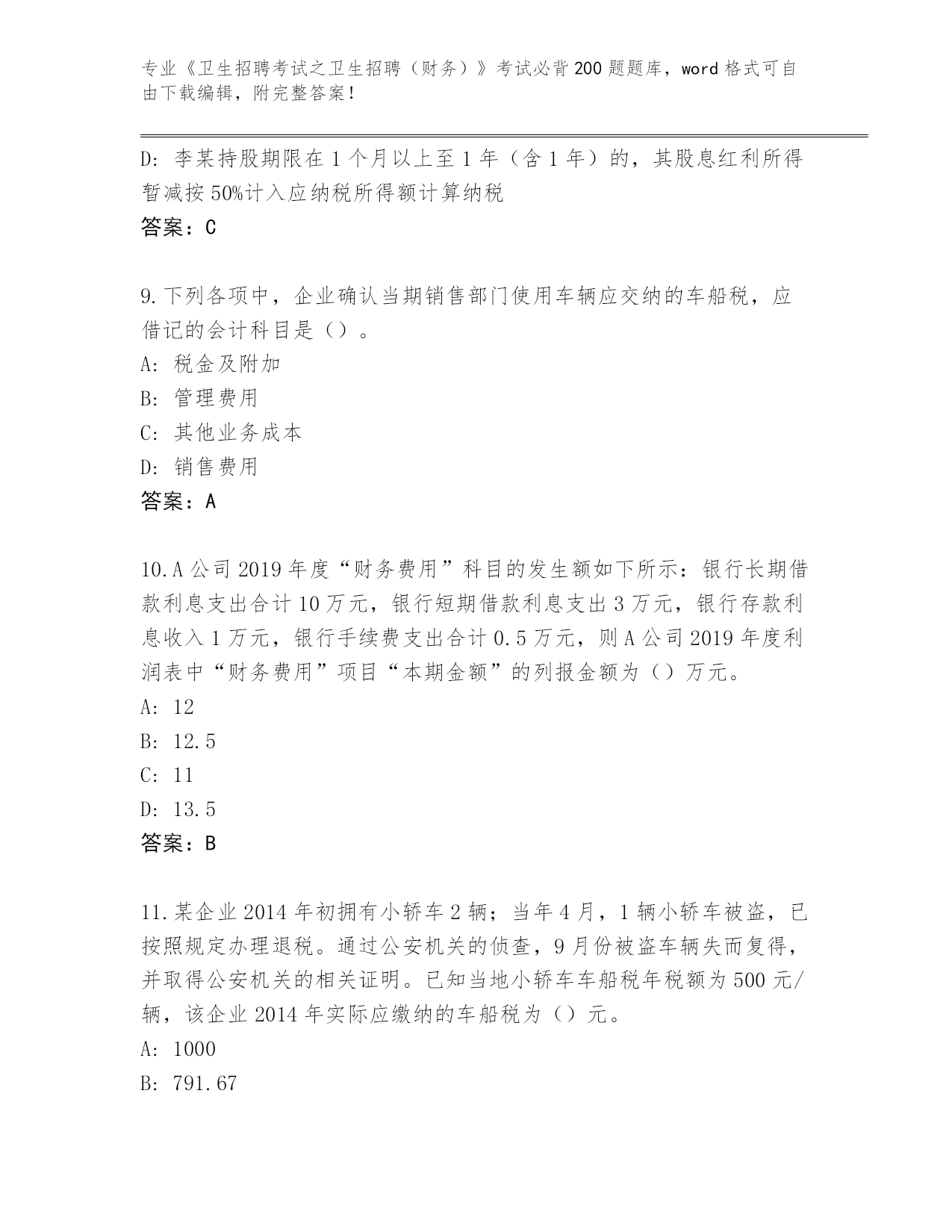 专业《卫生招聘考试之卫生招聘（财务）》考试必背200题题库，word格式可自由下载编辑，附完整答案！

D：李某持股期限在1个月以上至1年（含1年）的，其股息红利所得暂减按50%计入应纳税所得额计算纳税
答案：C

9.下列各项中，企业确认当期销售部门使用车辆应交纳的车船税，应借记的会计科目是（）。
A：税金及附加
B：管理费用
C：其他业务成本
D：销售费用
答案：A

10.A公司2019年度“财务费用”科目的发生额如下所示：银行长期借款利息支出合计10万元，银行短期借款利息支出3万元，银行存款利息收入1万元，银行手续费支出合计0.5万元，则A公司2019年度利润表中“财务费用”项目“本期金额”的列报金额为（）万元。
A：12
B：12.5
C：11
D：13.5
答案：B

11.某企业2014年初拥有小轿车2辆；当年4月，1辆小轿车被盗，已按照规定办理退税。通过公安机关的侦查，9月份被盗车辆失而复得，并取得公安机关的相关证明。已知当地小轿车车船税年税额为500元/辆，该企业2014年实际应缴纳的车船税为（）元。
A：1000
B：791.67